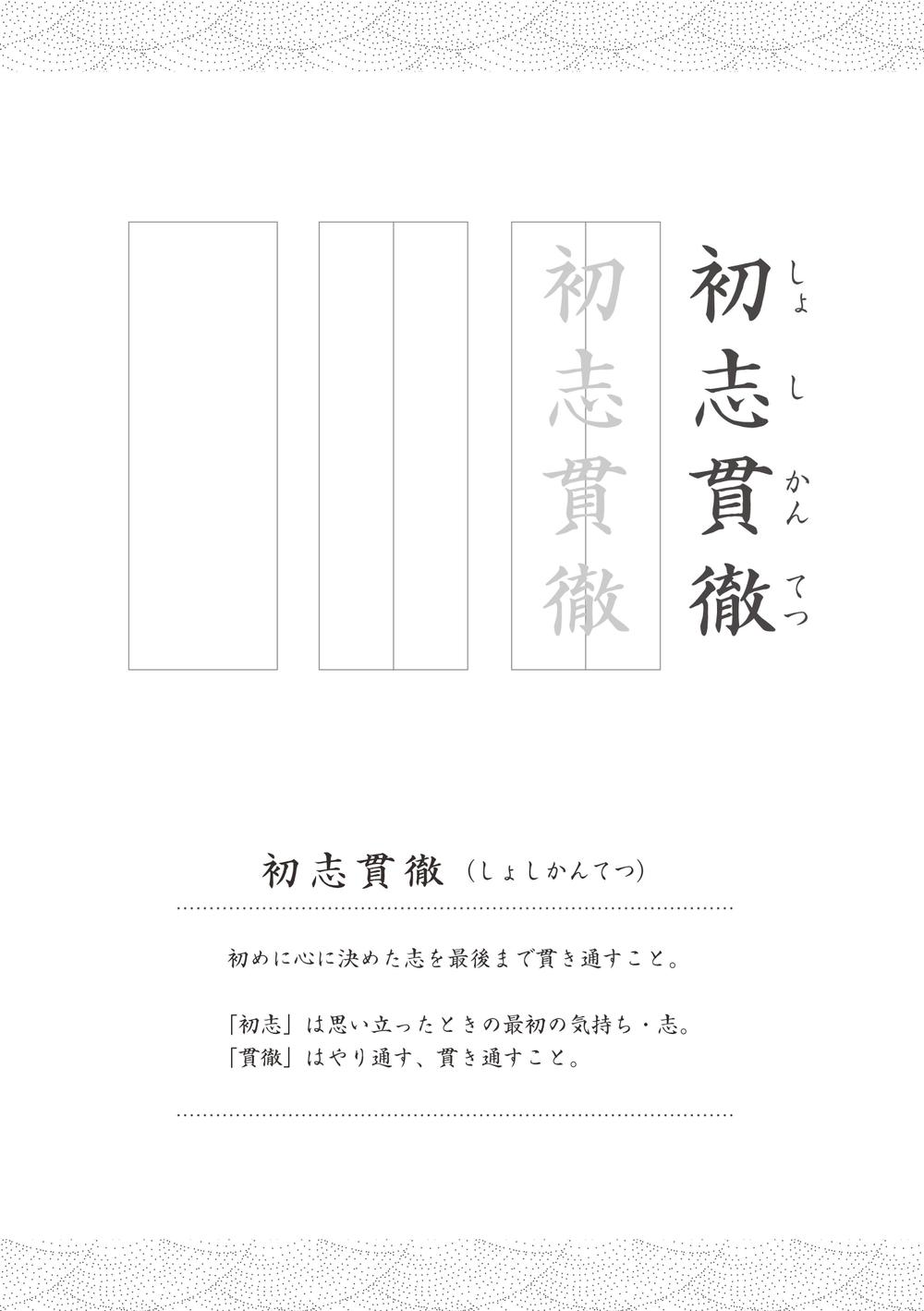 初志貫徹
しょしかんてつ

初志貫徹

初志貫徹（しょしかんてつ）

初めに心に決めた志を最後まで貫き通すこと。

「初志」は思い立ったときの最初の気持ち・志。
「貫徹」はやり通す、貫き通すこと。